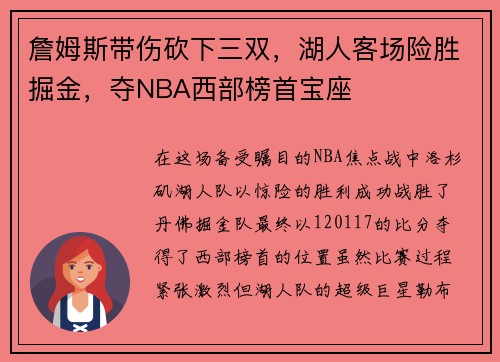 詹姆斯带伤砍下三双，湖人客场险胜掘金，夺NBA西部榜首宝座

在这场备受瞩目的NBA焦点战中洛杉矶湖人队以惊险的胜利成功战胜了丹佛掘金队最终以120117的比分夺得了西部榜首的位置虽然比赛过程紧张激烈但湖人队的超级巨星勒布